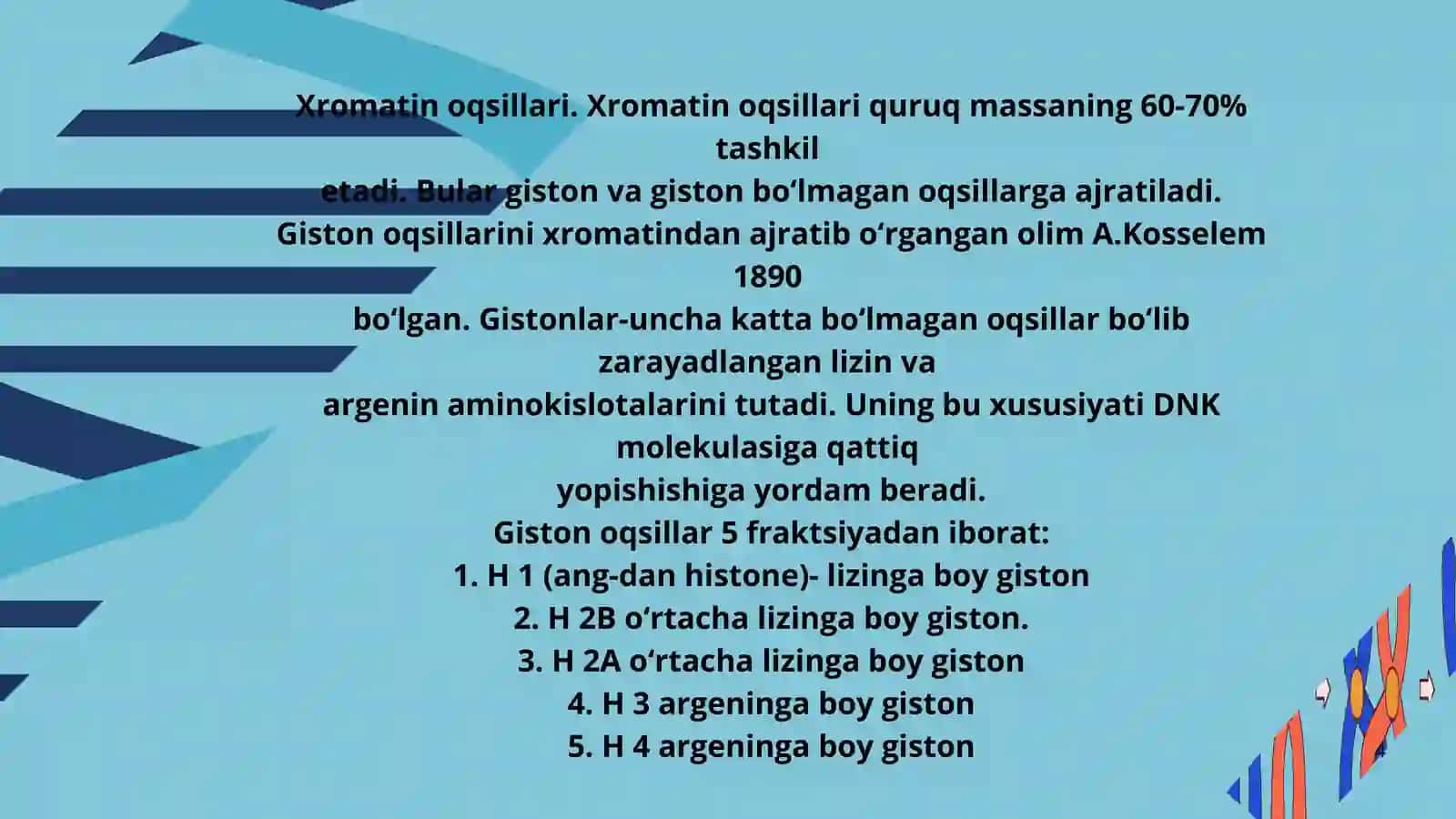 Xromatin oqsillari. Xromatin oqsillari quruq massaning 60-70% tashkil etadi. Bular giston va giston bo‘lmagan oqsillarga ajratiladi. Giston oqsillarini xromatindan ajratib o‘rgangan olim A.Kosselem 1890 bo‘lgan. Gistonlar-uncha katta bo‘lmagan oqsillar bo‘lib zarayadlangan lizin va argenin aminokislotalarini tutadi. Uning bu xususiyati DNK molekulasiga qattiq yopishishiga yordam beradi.
Giston oqsillar 5 fraktsiyadan iborat:
1. H 1 (ang-dan histone)- lizinga boy giston
2. H 2B o‘rtacha lizinga boy giston.
3. H 2A o‘rtacha lizinga boy giston
4. H 3 argeninga boy giston
5. H 4 argeninga boy giston
4